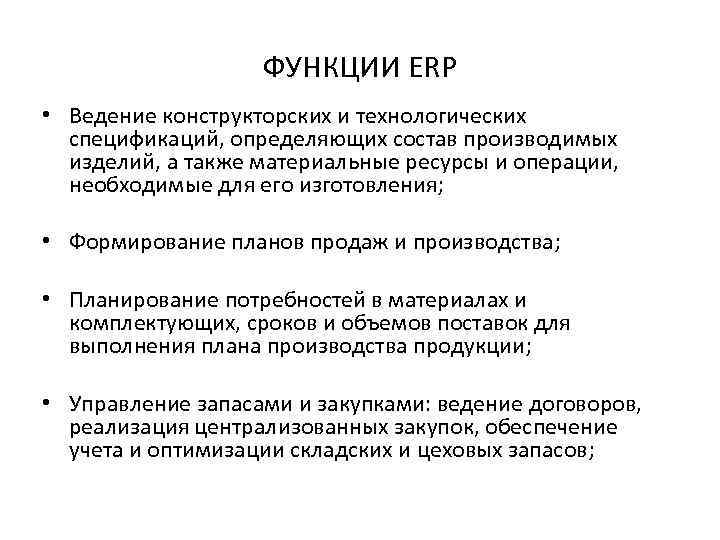 ФУНКЦИИ ERP

• Ведение конструкторских и технологических спецификаций, определяющих состав производимых изделий, а также материальные ресурсы и операции, необходимые для его изготовления;

• Формирование планов продаж и производства;

• Планирование потребностей в материалах и комплектующих, сроков и объемов поставок для выполнения плана производства продукции;

• Управление запасами и закупками: ведение договоров, реализация централизованных закупок, обеспечение учета и оптимизации складских и цеховых запасов;